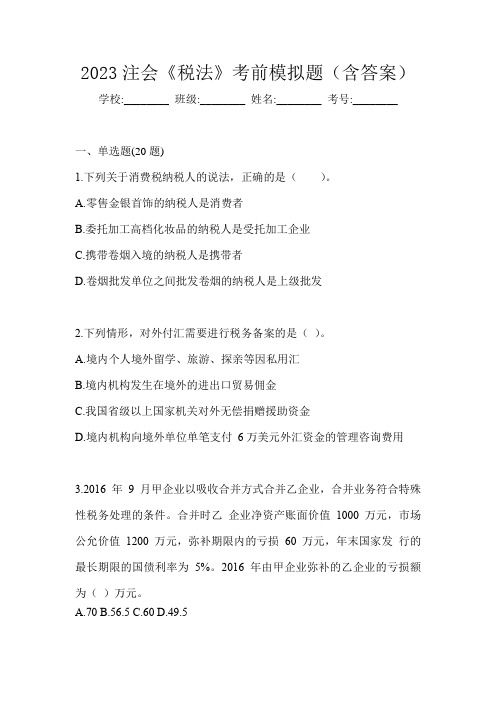 2023 注会《税法》考前模拟题（含答案）

学校:________ 班级:________ 姓名:________ 考号:________

一、单选题(20 题)

1.下列关于消费税纳税人的说法，正确的是（　）。

A.零售金银首饰的纳税人是消费者

B.委托加工高档化妆品的纳税人是受托加工企业

C.携带卷烟入境的纳税人是携带者

D.卷烟批发单位之间批发卷烟的纳税人是上级批发

2.下列情形，对外付汇需要进行税务备案的是（ ）。

A.境内个人境外留学、旅游、探亲等因私用汇

B.境内机构发生在境外的进出口贸易佣金

C.我国省级以上国家机关对外无偿捐赠援助资金

D.境内机构向境外单位单笔支付 6 万美元外汇资金的管理咨询费用

3.2016 年 9 月甲企业以吸收合并方式合并乙企业，合并业务符合特殊性税务处理的条件。合并时乙 企业净资产账面价值 1000 万元，市场公允价值 1200 万元，弥补期限内的亏损 60 万元，年末国家发 行的最长期限的国债利率为 5%。2016 年由甲企业弥补的乙企业的亏损额为（ ）万元。

A.70 B.56.5 C.60 D.49.5